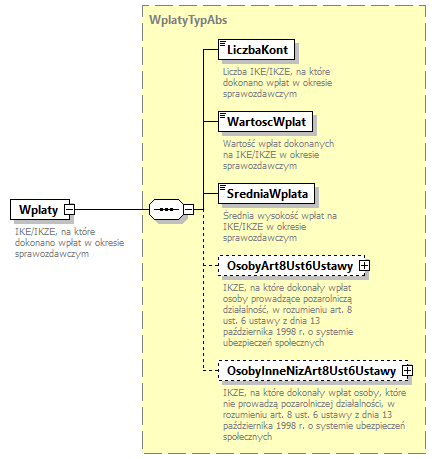 Wplaty

IKE/IKZE, na które dokonano wpłat w okresie sprawozdawczym

WplatyTypAbs

LiczbaKont

Liczba IKE/IKZE, na które dokonano wpłat w okresie sprawozdawczym

WartoscWplat

Wartość wpłat dokonanych na IKE/IKZE w okresie sprawozdawczym

SredniaWplata

Średnia wysokość wpłat na IKE/IKZE w okresie sprawozdawczym

OsobyArt8Ust6Ustawy

IKZE, na które dokonały wpłat osoby prowadzące pozarolniczą działalność, w rozumieniu art. 8 ust. 6 ustawy z dnia 13 października 1998 r. o systemie ubezpieczeń społecznych

OsobyInneNizArt8Ust6Ustawy

IKZE, na które dokonały wpłat osoby, które nie prowadzą pozarolniczej działalności, w rozumieniu art. 8 ust. 6 ustawy z dnia 13 października 1998 r. o systemie ubezpieczeń społecznych